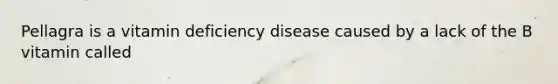 Pellagra is a vitamin deficiency disease caused by a lack of the B vitamin called